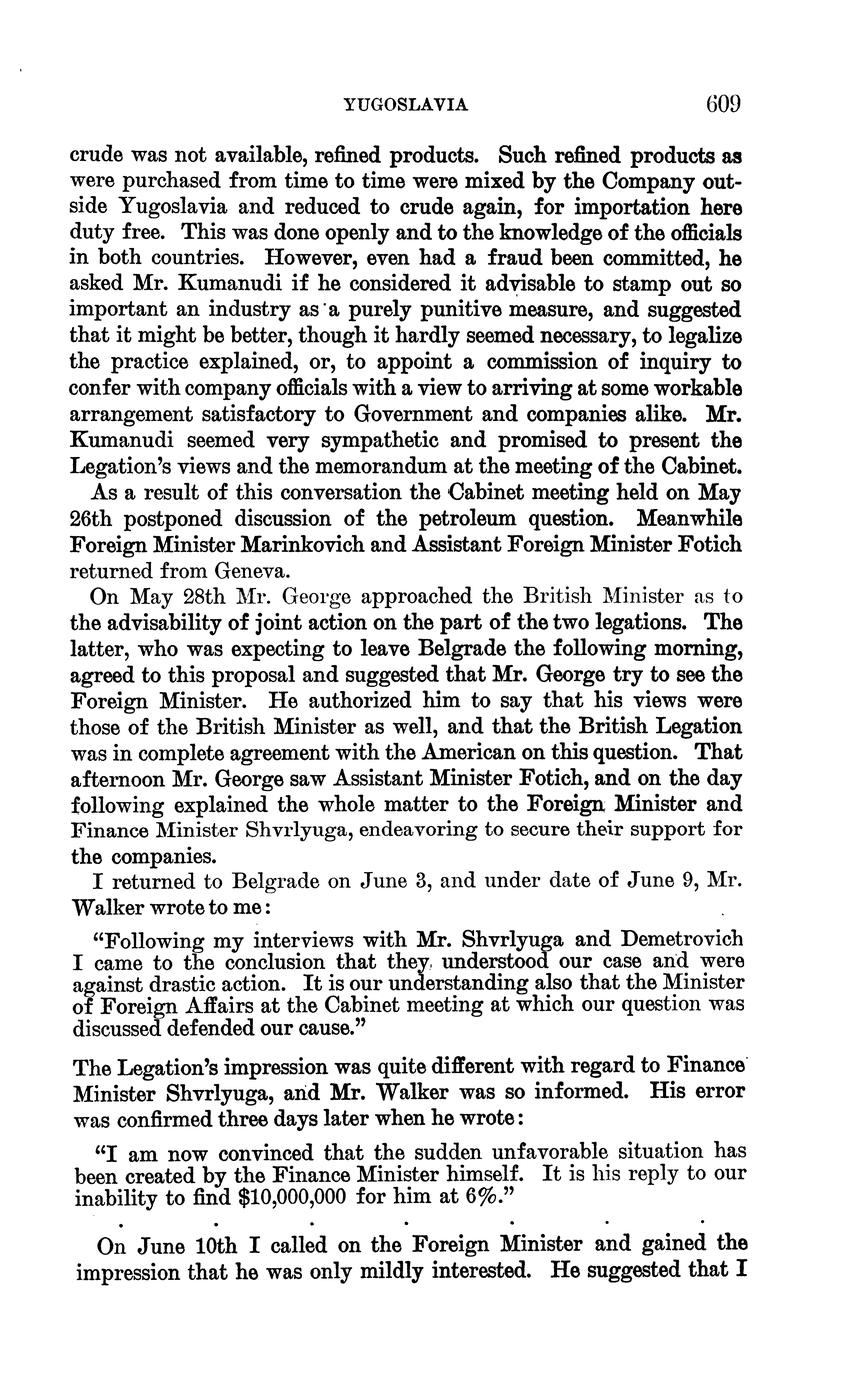 YUGOSLAVIA 609

crude was not available, refined products. Such refined products as were purchased from time to time were mixed by the Company outside Yugoslavia and reduced to crude again, for importation here duty free. This was done openly and to the knowledge of the officials in both countries. However, even had a fraud been committed, he asked Mr. Kumanudi if he considered it advisable to stamp out so important an industry as a purely punitive measure, and suggested that it might be better, though it hardly seemed necessary, to legalize the practice explained, or, to appoint a commission of inquiry to confer with company officials with a view to arriving at some workable arrangement satisfactory to Government and companies alike. Mr. Kumanudi seemed very sympathetic and promised to present the Legation's views and the memorandum at the meeting of the Cabinet.

As a result of this conversation the Cabinet meeting held on May 26th postponed discussion of the petroleum question. Meanwhile Foreign Minister Marinkovich and Assistant Foreign Minister Fotich returned from Geneva.

On May 28th Mr. George approached the British Minister as to the advisability of joint action on the part of the two legations. The latter, who was expecting to leave Belgrade the following morning, agreed to this proposal and suggested that Mr. George try to see the Foreign Minister. He authorized him to say that his views were those of the British Minister as well, and that the British Legation was in complete agreement with the American on this question. That afternoon Mr. George saw Assistant Minister Fotich, and on the day following explained the whole matter to the Foreign Minister and Finance Minister Shvrlyuga, endeavoring to secure their support for the companies.

I returned to Belgrade on June 3, and under date of June 9, Mr. Walker wrote to me:

"Following my interviews with Mr. Shvrlyuga and Demetrovich I came to the conclusion that they understood our case and were against drastic action. It is our understanding also that the Minister of Foreign Affairs at the Cabinet meeting at which our question was discussed defended our cause."

The Legation's impression was quite different with regard to Finance Minister Shvrlyuga, and Mr. Walker was so informed. His error was confirmed three days later when he wrote:

"I am now convinced that the sudden unfavorable situation has been created by the Finance Minister himself. It is his reply to our inability to find $10,000,000 for him at 6%."

. . . . . . .

On June 10th I called on the Foreign Minister and gained the impression that he was only mildly interested. He suggested that I